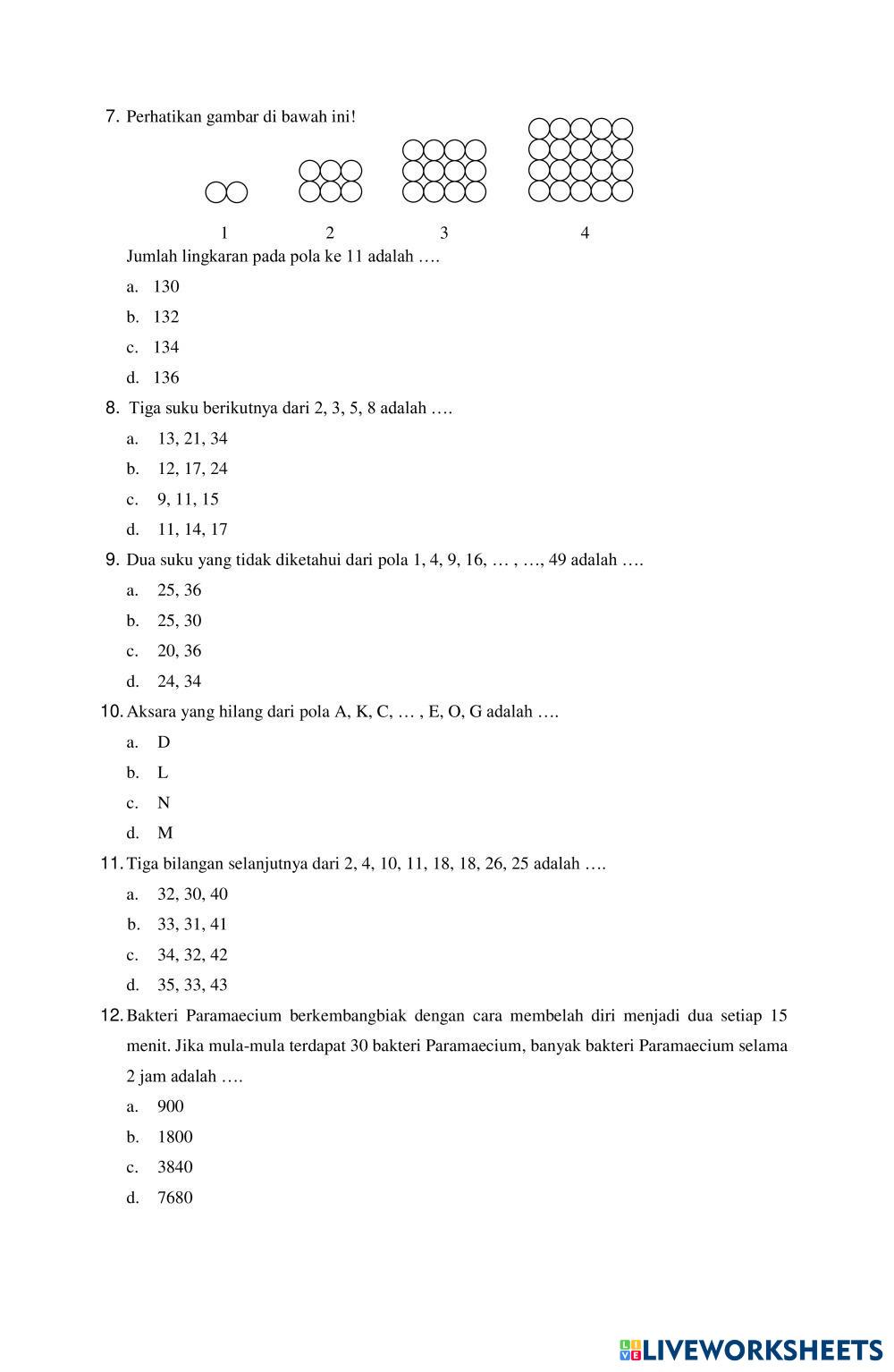 7. Perhatikan gambar di bawah ini!

1 2 3 4

Jumlah lingkaran pada pola ke 11 adalah ….

a. 130

b. 132

c. 134

d. 136

8. Tiga suku berikutnya dari 2, 3, 5, 8 adalah ….

a. 13, 21, 34

b. 12, 17, 24

c. 9, 11, 15

d. 11, 14, 17

9. Dua suku yang tidak diketahui dari pola 1, 4, 9, 16, … , …, 49 adalah ….

a. 25, 36

b. 25, 30

c. 20, 36

d. 24, 34

10. Aksara yang hilang dari pola A, K, C, … , E, O, G adalah ….

a. D

b. L

c. N

d. M

11. Tiga bilangan selanjutnya dari 2, 4, 10, 11, 18, 18, 26, 25 adalah ….

a. 32, 30, 40

b. 33, 31, 41

c. 34, 32, 42

d. 35, 33, 43

12. Bakteri Paramaecium berkembangbiak dengan cara membelah diri menjadi dua setiap 15 menit. Jika mula-mula terdapat 30 bakteri Paramaecium, banyak bakteri Paramaecium selama 2 jam adalah ….

a. 900

b. 1800

c. 3840

d. 7680

LIVEWORKSHEETS